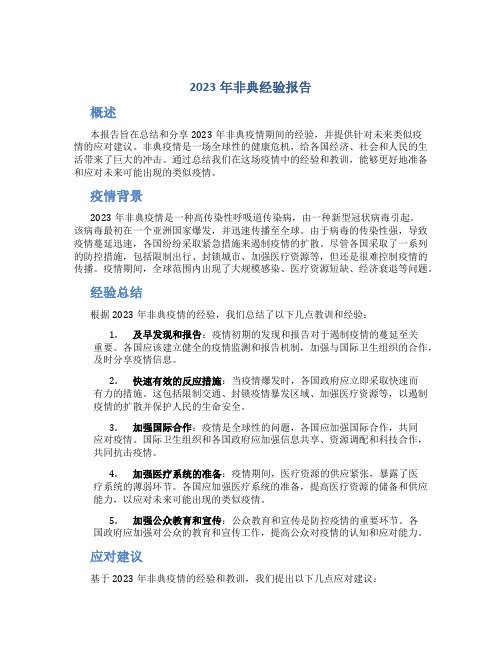 2023 年非典经验报告

概述

本报告旨在总结和分享 2023 年非典疫情期间的经验，并提供针对未来类似疫情的应对建议。非典疫情是一场全球性的健康危机，给各国经济、社会和人民的生活带来了巨大的冲击。通过总结我们在这场疫情中的经验和教训，能够更好地准备和应对未来可能出现的类似疫情。

疫情背景

2023 年非典疫情是一种高传染性呼吸道传染病，由一种新型冠状病毒引起。该病毒最初在一个亚洲国家爆发，并迅速传播至全球。由于病毒的传染性强，导致疫情蔓延迅速，各国纷纷采取紧急措施来遏制疫情的扩散。尽管各国采取了一系列的防控措施，包括限制出行、封锁城市、加强医疗资源等，但还是很难控制疫情的传播。疫情期间，全球范围内出现了大规模感染、医疗资源短缺、经济衰退等问题。

经验总结

根据 2023 年非典疫情的经验，我们总结了以下几点教训和经验：

1. 及早发现和报告：疫情初期的发现和报告对于遏制疫情的蔓延至关重要。各国应该建立健全的疫情监测和报告机制，加强与国际卫生组织的合作，及时分享疫情信息。

2. 快速有效的反应措施：当疫情爆发时，各国政府应立即采取快速而有力的措施。这包括限制交通、封锁疫情暴发区域、加强医疗资源等，以遏制疫情的扩散并保护人民的生命安全。

3. 加强国际合作：疫情是全球性的问题，各国应加强国际合作，共同应对疫情。国际卫生组织和各国政府应加强信息共享、资源调配和科技合作，共同抗击疫情。

4. 加强医疗系统的准备：疫情期间，医疗资源的供应紧张，暴露了医疗系统的薄弱环节。各国应加强医疗系统的准备，提高医疗资源的储备和供应能力，以应对未来可能出现的类似疫情。

5. 加强公众教育和宣传：公众教育和宣传是防控疫情的重要环节。各国政府应加强对公众的教育和宣传工作，提高公众对疫情的认知和应对能力。

应对建议

基于 2023 年非典疫情的经验和教训，我们提出以下几点应对建议：